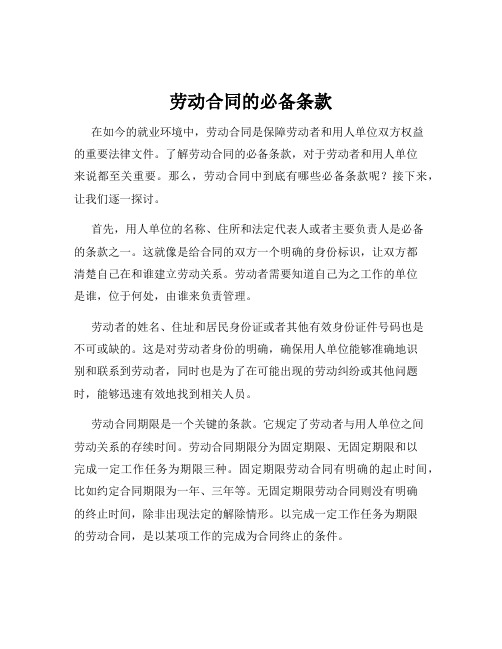 劳动合同的必备条款

在如今的就业环境中，劳动合同是保障劳动者和用人单位双方权益的重要法律文件。了解劳动合同的必备条款，对于劳动者和用人单位来说都至关重要。那么，劳动合同中到底有哪些必备条款呢？接下来，让我们逐一探讨。

首先，用人单位的名称、住所和法定代表人或者主要负责人是必备的条款之一。这就像是给合同的双方一个明确的身份标识，让双方都清楚自己在和谁建立劳动关系。劳动者需要知道自己为之工作的单位是谁，位于何处，由谁来负责管理。

劳动者的姓名、住址和居民身份证或者其他有效身份证件号码也是不可或缺的。这是对劳动者身份的明确，确保用人单位能够准确地识别和联系到劳动者，同时也是为了在可能出现的劳动纠纷或其他问题时，能够迅速有效地找到相关人员。

劳动合同期限是一个关键的条款。它规定了劳动者与用人单位之间劳动关系的存续时间。劳动合同期限分为固定期限、无固定期限和以完成一定工作任务为期限三种。固定期限劳动合同有明确的起止时间，比如约定合同期限为一年、三年等。无固定期限劳动合同则没有明确的终止时间，除非出现法定的解除情形。以完成一定工作任务为期限的劳动合同，是以某项工作的完成为合同终止的条件。